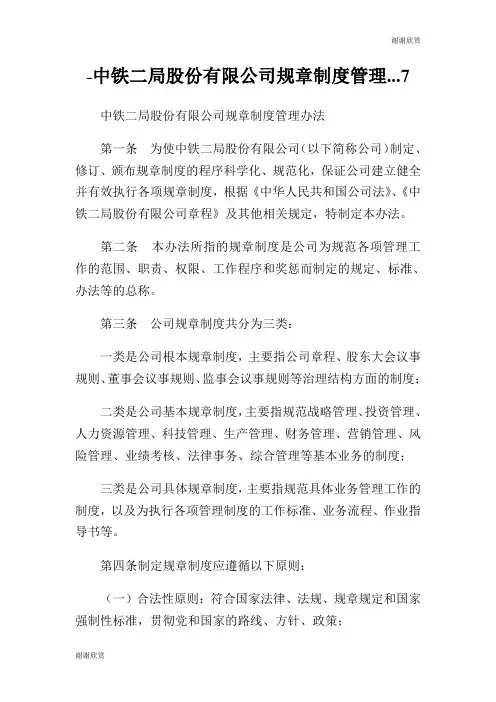 谢谢欣赏

-中铁二局股份有限公司规章制度管理...7

中铁二局股份有限公司规章制度管理办法

第一条　为使中铁二局股份有限公司（以下简称公司）制定、修订、颁布规章制度的程序科学化、规范化，保证公司建立健全并有效执行各项规章制度，根据《中华人民共和国公司法》、《中铁二局股份有限公司章程》及其他相关规定，特制定本办法。

第二条　本办法所指的规章制度是公司为规范各项管理工作的范围、职责、权限、工作程序和奖惩而制定的规定、标准、办法等的总称。

第三条　公司规章制度共分为三类：

一类是公司根本规章制度，主要指公司章程、股东大会议事规则、董事会议事规则、监事会议事规则等治理结构方面的制度；

二类是公司基本规章制度，主要指规范战略管理、投资管理、人力资源管理、科技管理、生产管理、财务管理、营销管理、风险管理、业绩考核、法律事务、综合管理等基本业务的制度；

三类是公司具体规章制度，主要指规范具体业务管理工作的制度，以及为执行各项管理制度的工作标准、业务流程、作业指导书等。

第四条制定规章制度应遵循以下原则：

（一）合法性原则：符合国家法律、法规、规章规定和国家强制性标准，贯彻党和国家的路线、方针、政策；

谢谢欣赏